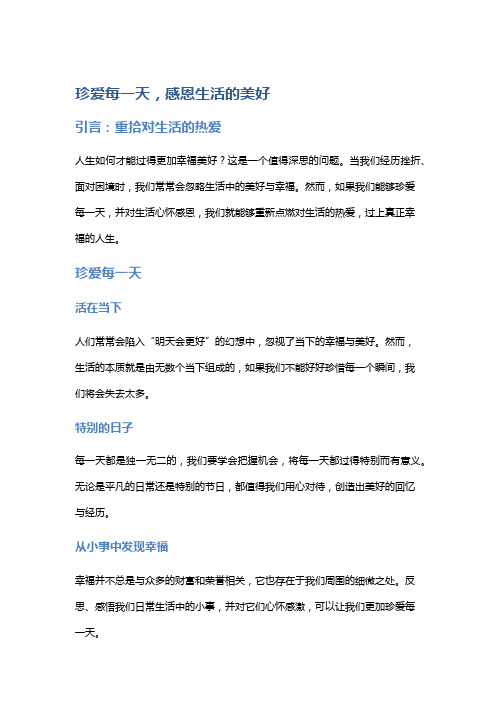 珍爱每一天，感恩生活的美好

引言：重拾对生活的热爱

人生如何才能过得更加幸福美好？这是一个值得深思的问题。当我们经历挫折、面对困境时，我们常常会忽略生活中的美好与幸福。然而，如果我们能够珍爱每一天，并对生活心怀感恩，我们就能够重新点燃对生活的热爱，过上真正幸福的人生。

珍爱每一天

活在当下

人们常常会陷入“明天会更好”的幻想中，忽视了当下的幸福与美好。然而，生活的本质就是由无数个当下组成的，如果我们不能好好珍惜每一个瞬间，我们将会失去太多。

特别的日子

每一天都是独一无二的，我们要学会把握机会，将每一天都过得特别而有意义。无论是平凡的日常还是特别的节日，都值得我们用心对待，创造出美好的回忆与经历。

从小事中发现幸福

幸福并不总是与众多的财富和荣誉相关，它也存在于我们周围的细微之处。反思、感悟我们日常生活中的小事，并对它们心怀感激，可以让我们更加珍爱每一天。